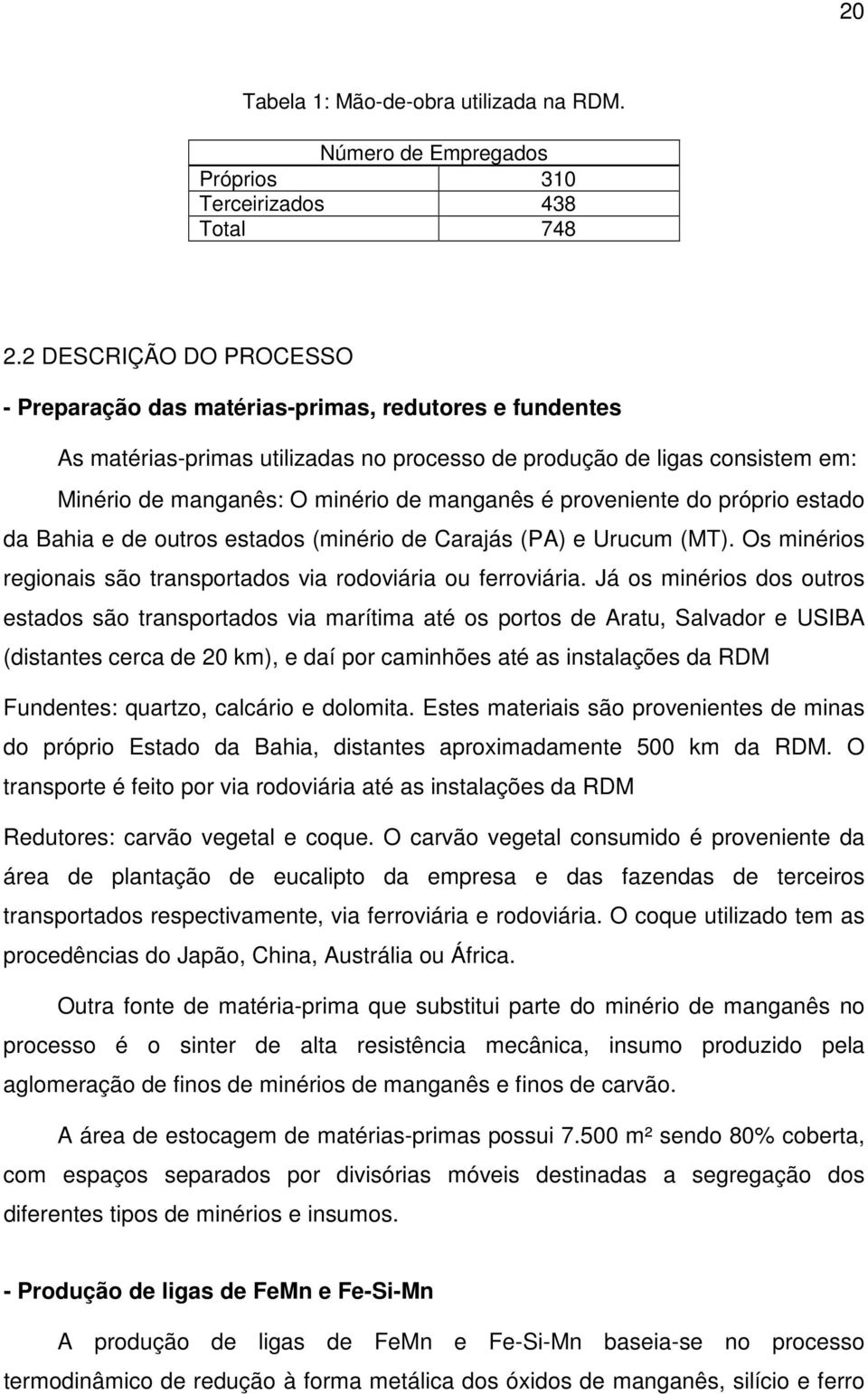 20

Tabela 1: Mão-de-obra utilizada na RDM.

| Número de Empregados | |
|---|---|
| Próprios | 310 |
| Terceirizados | 438 |
| Total | 748 |

2.2 DESCRIÇÃO DO PROCESSO

- Preparação das matérias-primas, redutores e fundentes

As matérias-primas utilizadas no processo de produção de ligas consistem em: Minério de manganês: O minério de manganês é proveniente do próprio estado da Bahia e de outros estados (minério de Carajás (PA) e Urucum (MT). Os minérios regionais são transportados via rodoviária ou ferroviária. Já os minérios dos outros estados são transportados via marítima até os portos de Aratu, Salvador e USIBA (distantes cerca de 20 km), e daí por caminhões até as instalações da RDM

Fundentes: quartzo, calcário e dolomita. Estes materiais são provenientes de minas do próprio Estado da Bahia, distantes aproximadamente 500 km da RDM. O transporte é feito por via rodoviária até as instalações da RDM

Redutores: carvão vegetal e coque. O carvão vegetal consumido é proveniente da área de plantação de eucalipto da empresa e das fazendas de terceiros transportados respectivamente, via ferroviária e rodoviária. O coque utilizado tem as procedências do Japão, China, Austrália ou África.

Outra fonte de matéria-prima que substitui parte do minério de manganês no processo é o sinter de alta resistência mecânica, insumo produzido pela aglomeração de finos de minérios de manganês e finos de carvão.

A área de estocagem de matérias-primas possui 7.500 m² sendo 80% coberta, com espaços separados por divisórias móveis destinadas a segregação dos diferentes tipos de minérios e insumos.

- Produção de ligas de FeMn e Fe-Si-Mn

A produção de ligas de FeMn e Fe-Si-Mn baseia-se no processo termodinâmico de redução à forma metálica dos óxidos de manganês, silício e ferro